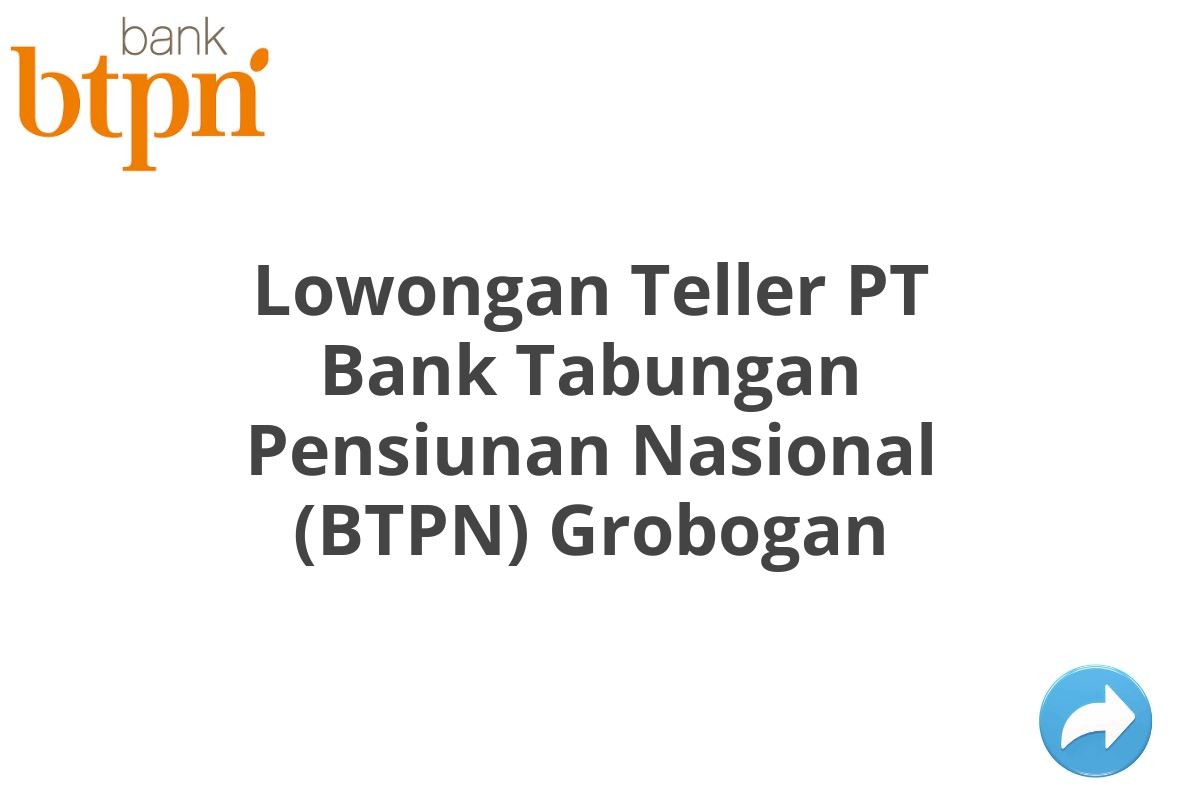 bank
btpn

Lowongan Teller PT Bank Tabungan Pensiunan Nasional (BTPN) Grobogan